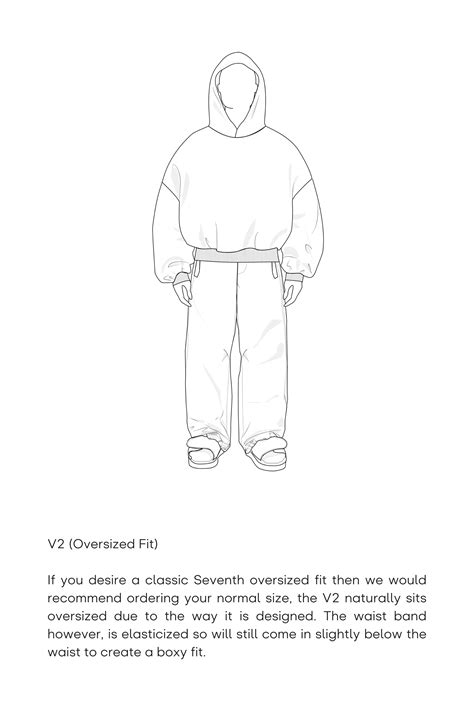 V2 (Oversized Fit)

If you desire a classic Seventh oversized fit then we would recommend ordering your normal size, the V2 naturally sits oversized due to the way it is designed. The waist band however, is elasticized so will still come in slightly below the waist to create a boxy fit.